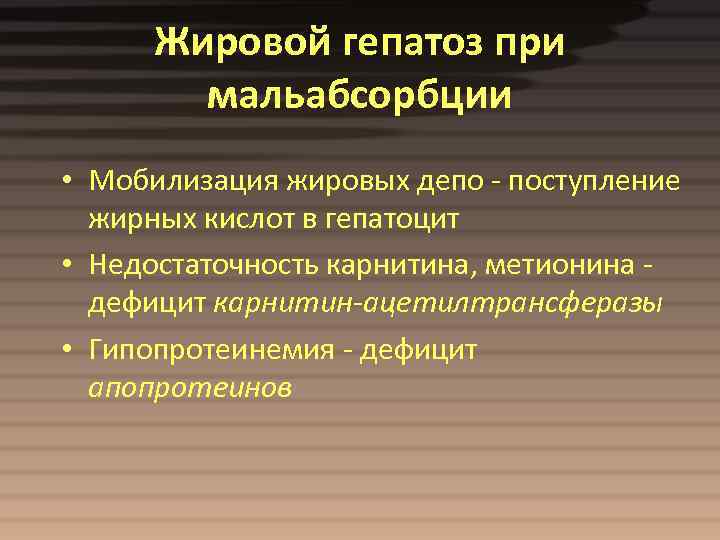 Жировой гепатоз при мальабсорбции

• Мобилизация жировых депо - поступление жирных кислот в гепатоцит
• Недостаточность карнитина, метионина - дефицит карнитин-ацетилтрансферазы
• Гипопротеинемия - дефицит апопротеинов